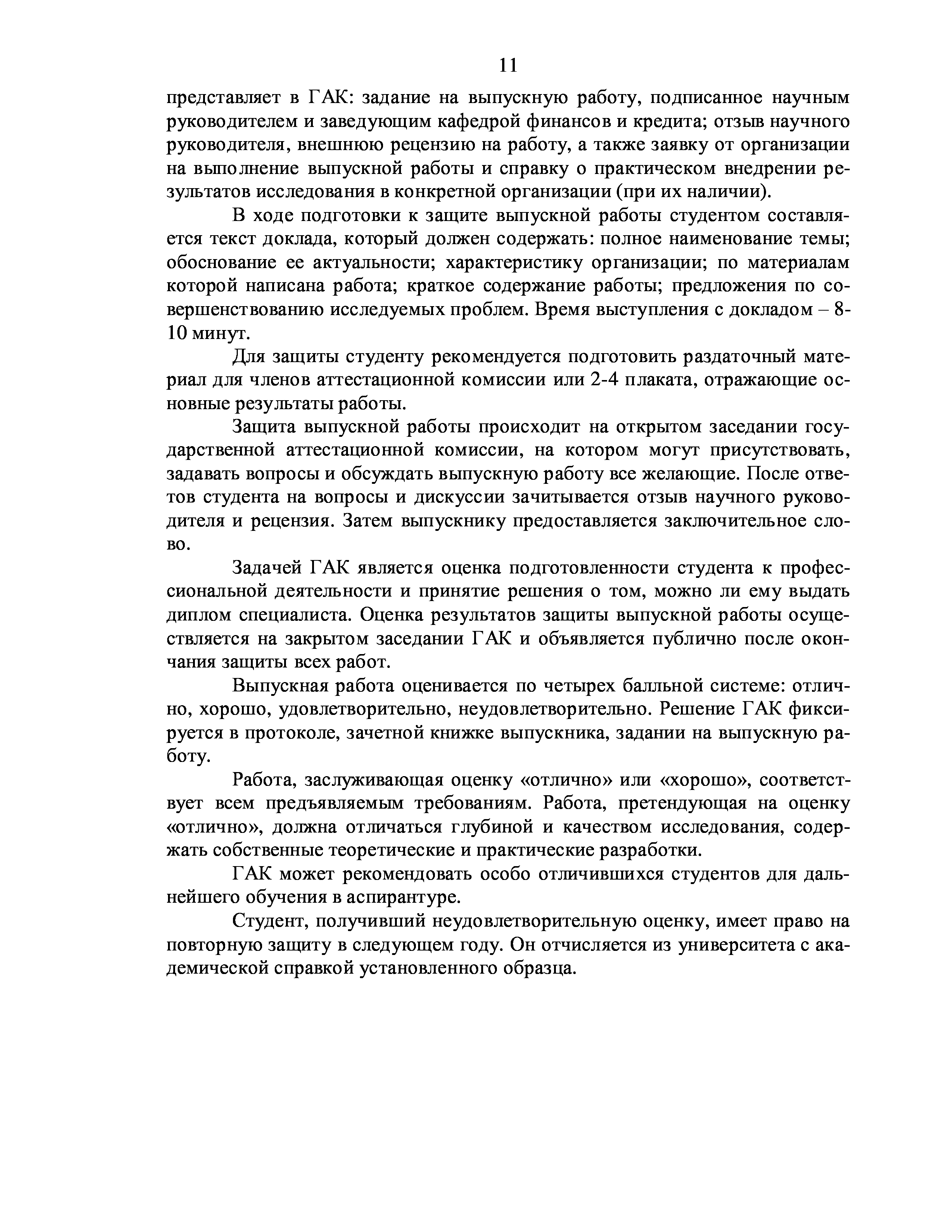 11

представляет в ГАК: задание на выпускную работу, подписанное научным руководителем и заведующим кафедрой финансов и кредита; отзыв научного руководителя, внешнюю рецензию на работу, а также заявку от организации на выполнение выпускной работы и справку о практическом внедрении результатов исследования в конкретной организации (при их наличии).

В ходе подготовки к защите выпускной работы студентом составляется текст доклада, который должен содержать: полное наименование темы; обоснование ее актуальности; характеристику организации; по материалам которой написана работа; краткое содержание работы; предложения по совершенствованию исследуемых проблем. Время выступления с докладом – 8-10 минут.

Для защиты студенту рекомендуется подготовить раздаточный материал для членов аттестационной комиссии или 2-4 плаката, отражающие основные результаты работы.

Защита выпускной работы происходит на открытом заседании государственной аттестационной комиссии, на котором могут присутствовать, задавать вопросы и обсуждать выпускную работу все желающие. После ответов студента на вопросы и дискуссии зачитывается отзыв научного руководителя и рецензия. Затем выпускнику предоставляется заключительное слово.

Задачей ГАК является оценка подготовленности студента к профессиональной деятельности и принятие решения о том, можно ли ему выдать диплом специалиста. Оценка результатов защиты выпускной работы осуществляется на закрытом заседании ГАК и объявляется публично после окончания защиты всех работ.

Выпускная работа оценивается по четырех балльной системе: отлично, хорошо, удовлетворительно, неудовлетворительно. Решение ГАК фиксируется в протоколе, зачетной книжке выпускника, задании на выпускную работу.

Работа, заслуживающая оценку «отлично» или «хорошо», соответствует всем предъявляемым требованиям. Работа, претендующая на оценку «отлично», должна отличаться глубиной и качеством исследования, содержать собственные теоретические и практические разработки.

ГАК может рекомендовать особо отличившихся студентов для дальнейшего обучения в аспирантуре.

Студент, получивший неудовлетворительную оценку, имеет право на повторную защиту в следующем году. Он отчисляется из университета с академической справкой установленного образца.